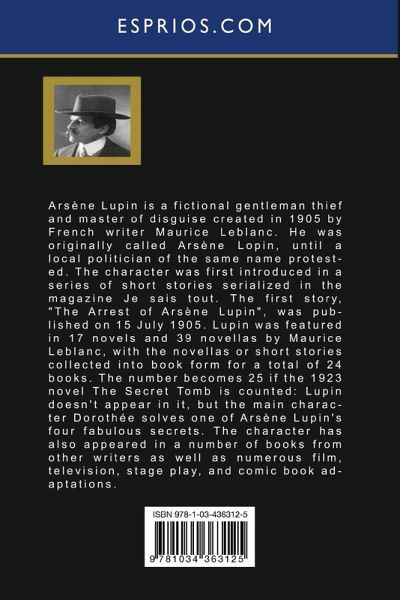 ESPRIOS.COM

Arsène Lupin is a fictional gentleman thief and master of disguise created in 1905 by French writer Maurice Leblanc. He was originally called Arsène Lopin, until a local politician of the same name protested. The character was first introduced in a series of short stories serialized in the magazine Je sais tout. The first story, "The Arrest of Arsène Lupin", was published on 15 July 1905. Lupin was featured in 17 novels and 39 novellas by Maurice Leblanc, with the novellas or short stories collected into book form for a total of 24 books. The number becomes 25 if the 1923 novel The Secret Tomb is counted: Lupin doesn't appear in it, but the main character Dorothée solves one of Arsène Lupin's four fabulous secrets. The character has also appeared in a number of books from other writers as well as numerous film, television, stage play, and comic book adaptations.

ISBN 978-1-03-436312-5

9 781034 363125